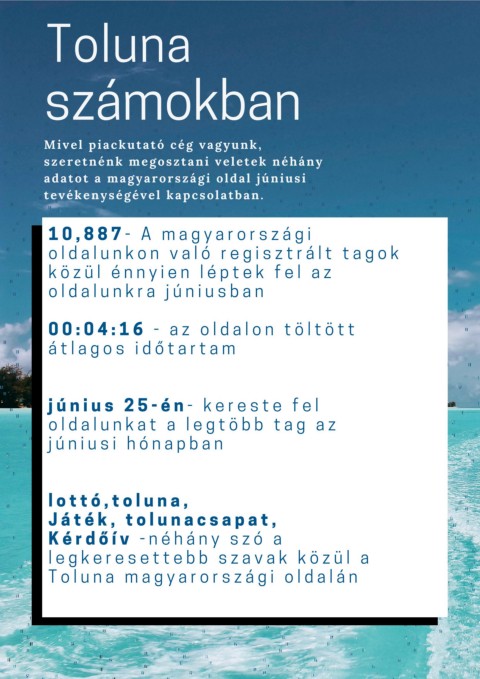 Toluna számokban

Mivel piackutató cég vagyunk, szeretnénk megosztani veletek néhány adatot a magyarországi oldal júniusi tevékenységével kapcsolatban.

10,887- A magyarországi oldalunkon való regisztrált tagok közül énnyien léptek fel az oldalunkra júniusban

00:04:16 - az oldalon töltött átlagos időtartam

június 25-én- kereste fel oldalunkat a legtöbb tag az júniusi hónapban

lottó,toluna, Játék, tolunacsapat, Kérdőív -néhány szó a legkeresettebb szavak közül a Toluna magyarországi oldalán